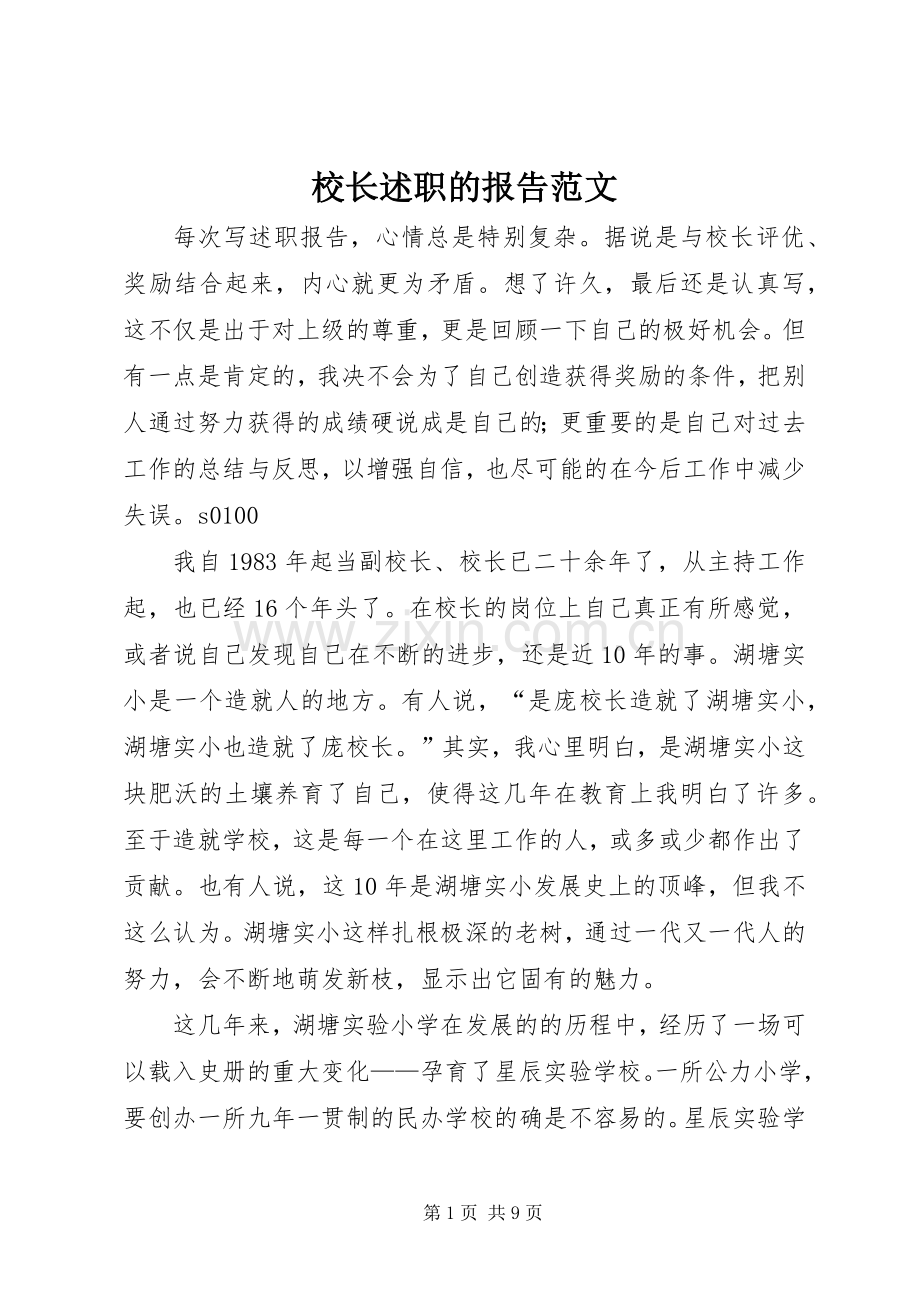 校长述职的报告范文

每次写述职报告，心情总是特别复杂。据说是与校长评优、奖励结合起来，内心就更为矛盾。想了许久，最后还是认真写，这不仅是出于对上级的尊重，更是回顾一下自己的极好机会。但有一点是肯定的，我决不会为了自己创造获得奖励的条件，把别人通过努力获得的成绩硬说成是自己的;更重要的是自己对过去工作的总结与反思，以增强自信，也尽可能的在今后工作中减少失误。s0100

我自1983年起当副校长、校长已二十余年了，从主持工作起，也已经16个年头了。在校长的岗位上自己真正有所感觉，或者说自己发现自己在不断的进步，还是近10年的事。湖塘实小是一个造就人的地方。有人说，“是庞校长造就了湖塘实小，湖塘实小也造就了庞校长。”其实，我心里明白，是湖塘实小这块肥沃的土壤养育了自己，使得这几年在教育上我明白了许多。至于造就学校，这是每一个在这里工作的人，或多或少都作出了贡献。也有人说，这10年是湖塘实小发展史上的顶峰，但我不这么认为。湖塘实小这样扎根极深的老树，通过一代又一代人的努力，会不断地萌发新枝，显示出它固有的魅力。

这几年来，湖塘实验小学在发展的的历程中，经历了一场可以载入史册的重大变化——孕育了星辰实验学校。一所公力小学，要创办一所九年一贯制的民办学校的确是不容易的。星辰实验学

第1页 共9页

www.zixin.com.cn